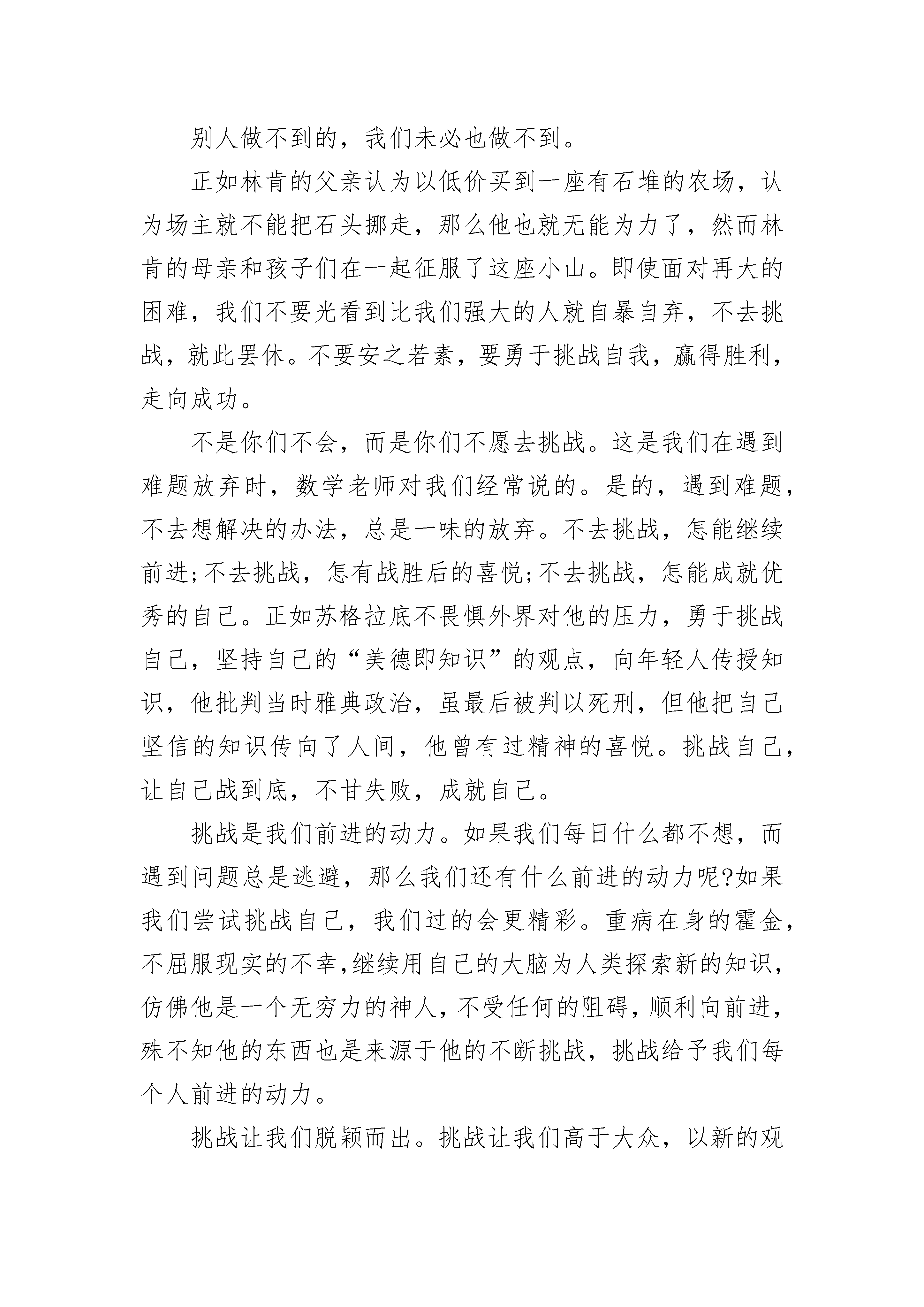 别人做不到的，我们未必也做不到。

正如林肯的父亲认为以低价买到一座有石堆的农场，认为场主就不能把石头挪走，那么他也就无能为力了，然而林肯的母亲和孩子们在一起征服了这座小山。即使面对再大的困难，我们不要光看到比我们强大的人就自暴自弃，不去挑战，就此罢休。不要安之若素，要勇于挑战自我，赢得胜利，走向成功。

不是你们不会，而是你们不愿去挑战。这是我们在遇到难题放弃时，数学老师对我们经常说的。是的，遇到难题，不去想解决的办法，总是一味的放弃。不去挑战，怎能继续前进;不去挑战，怎有战胜后的喜悦;不去挑战，怎能成就优秀的自己。正如苏格拉底不畏惧外界对他的压力，勇于挑战自己，坚持自己的“美德即知识”的观点，向年轻人传授知识，他批判当时雅典政治，虽最后被判以死刑，但他把自己坚信的知识传向了人间，他曾有过精神的喜悦。挑战自己，让自己战到底，不甘失败，成就自己。

挑战是我们前进的动力。如果我们每日什么都不想，而遇到问题总是逃避，那么我们还有什么前进的动力呢?如果我们尝试挑战自己，我们过的会更精彩。重病在身的霍金，不屈服现实的不幸,继续用自己的大脑为人类探索新的知识，仿佛他是一个无穷力的神人，不受任何的阻碍，顺利向前进，殊不知他的东西也是来源于他的不断挑战，挑战给予我们每个人前进的动力。

挑战让我们脱颖而出。挑战让我们高于大众，以新的观